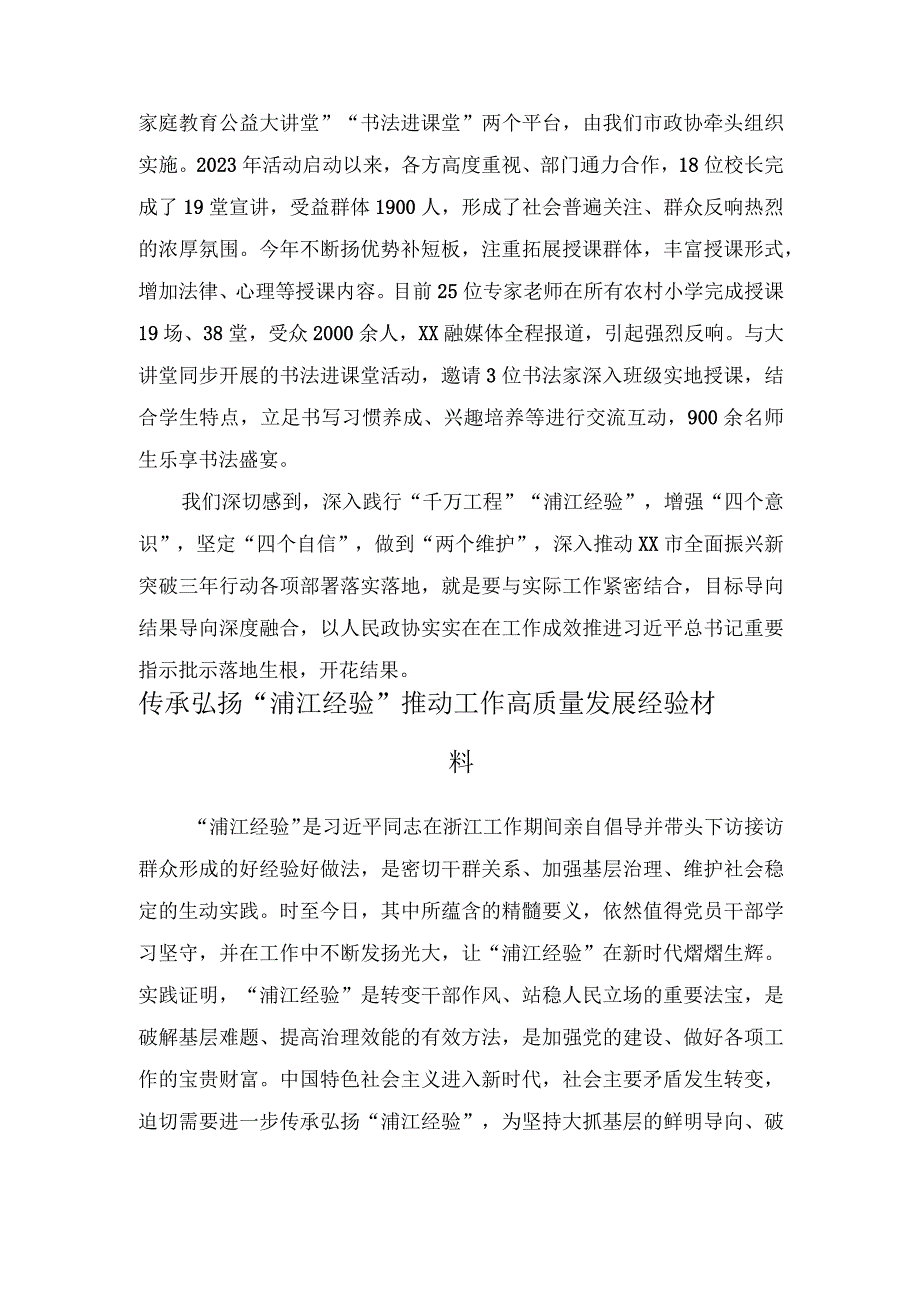 家庭教育公益大讲堂”“书法进课堂”两个平台，由我们市政协牵头组织实施。2023年活动启动以来，各方高度重视、部门通力合作，18位校长完成了19堂宣讲，受益群体1900人，形成了社会普遍关注、群众反响热烈的浓厚氛围。今年不断扬优势补短板，注重拓展授课群体，丰富授课形式，增加法律、心理等授课内容。目前25位专家老师在所有农村小学完成授课19场、38堂，受众2000余人，XX融媒体全程报道，引起强烈反响。与大讲堂同步开展的书法进课堂活动，邀请3位书法家深入班级实地授课，结合学生特点，立足书写习惯养成、兴趣培养等进行交流互动，900余名师生乐享书法盛宴。

我们深切感到，深入践行“千万工程”“浦江经验”，增强“四个意识”，坚定“四个自信”，做到“两个维护”，深入推动XX市全面振兴新突破三年行动各项部署落实落地，就是要与实际工作紧密结合，目标导向结果导向深度融合，以人民政协实实在在工作成效推进习近平总书记重要指示批示落地生根，开花结果。

传承弘扬“浦江经验”推动工作高质量发展经验材料

“浦江经验”是习近平同志在浙江工作期间亲自倡导并带头下访接访群众形成的好经验好做法，是密切干群关系、加强基层治理、维护社会稳定的生动实践。时至今日，其中所蕴含的精髓要义，依然值得党员干部学习坚守，并在工作中不断发扬光大，让“浦江经验”在新时代熠熠生辉。实践证明，“浦江经验”是转变干部作风、站稳人民立场的重要法宝，是破解基层难题、提高治理效能的有效方法，是加强党的建设、做好各项工作的宝贵财富。中国特色社会主义进入新时代，社会主要矛盾发生转变，迫切需要进一步传承弘扬“浦江经验”，为坚持大抓基层的鲜明导向、破